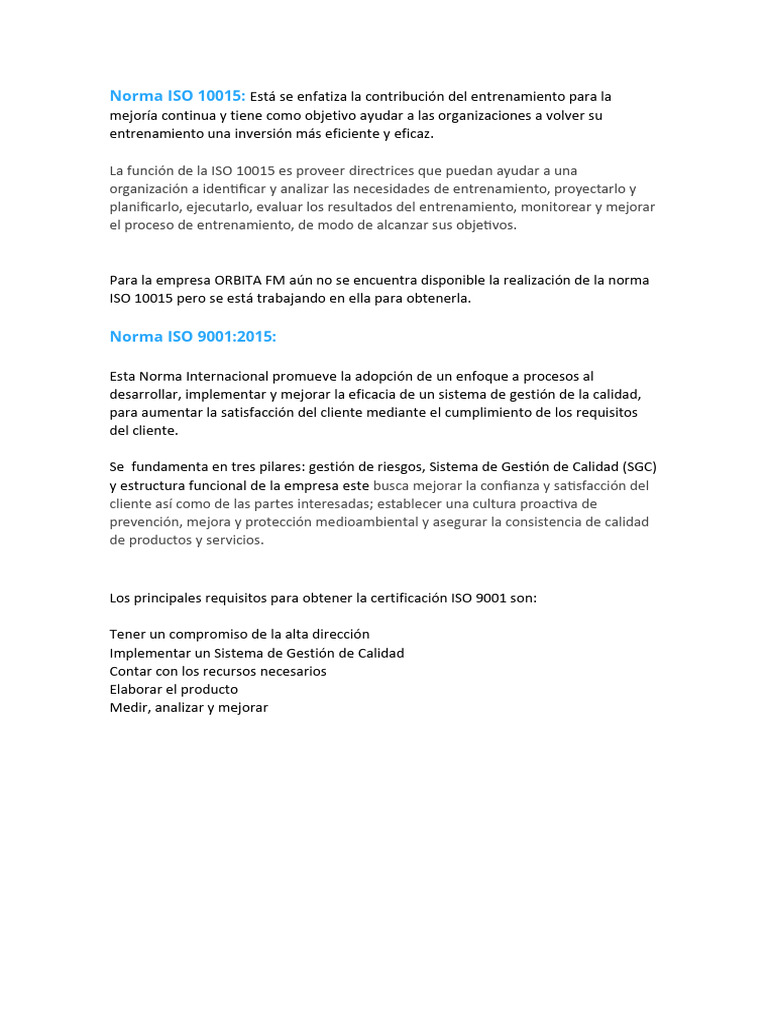 Norma ISO 10015: Está se enfatiza la contribución del entrenamiento para la mejoría continua y tiene como objetivo ayudar a las organizaciones a volver su entrenamiento una inversión más eficiente y eficaz.

La función de la ISO 10015 es proveer directrices que puedan ayudar a una organización a identificar y analizar las necesidades de entrenamiento, proyectarlo y planificarlo, ejecutarlo, evaluar los resultados del entrenamiento, monitorear y mejorar el proceso de entrenamiento, de modo de alcanzar sus objetivos.

Para la empresa ORBITA FM aún no se encuentra disponible la realización de la norma ISO 10015 pero se está trabajando en ella para obtenerla.

Norma ISO 9001:2015:

Esta Norma Internacional promueve la adopción de un enfoque a procesos al desarrollar, implementar y mejorar la eficacia de un sistema de gestión de la calidad, para aumentar la satisfacción del cliente mediante el cumplimiento de los requisitos del cliente.

Se fundamenta en tres pilares: gestión de riesgos, Sistema de Gestión de Calidad (SGC) y estructura funcional de la empresa este busca mejorar la confianza y satisfacción del cliente así como de las partes interesadas; establecer una cultura proactiva de prevención, mejora y protección medioambiental y asegurar la consistencia de calidad de productos y servicios.

Los principales requisitos para obtener la certificación ISO 9001 son:

Tener un compromiso de la alta dirección
Implementar un Sistema de Gestión de Calidad
Contar con los recursos necesarios
Elaborar el producto
Medir, analizar y mejorar